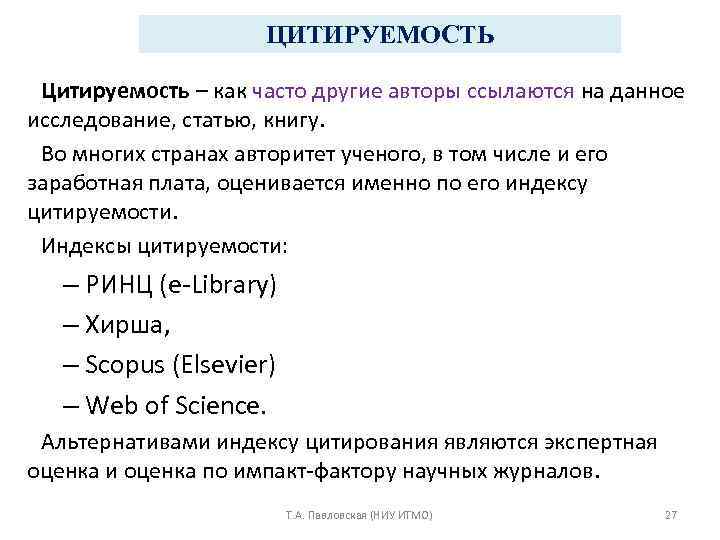 ЦИТИРУЕМОСТЬ

Цитируемость – как часто другие авторы ссылаются на данное исследование, статью, книгу.

Во многих странах авторитет ученого, в том числе и его заработная плата, оценивается именно по его индексу цитируемости.

Индексы цитируемости:

– РИНЦ (e-Library)
– Хирша,
– Scopus (Elsevier)
– Web of Science.

Альтернативами индексу цитирования являются экспертная оценка и оценка по импакт-фактору научных журналов.

Т.А. Павловская (НИУ ИТМО)

27